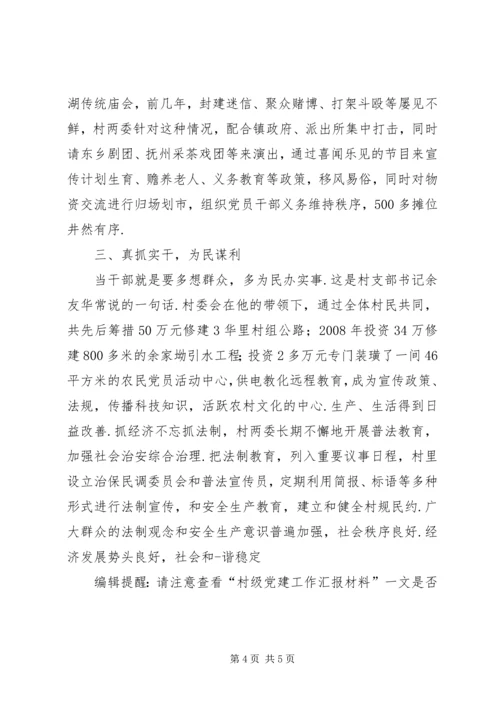 湖传统庙会，前几年，封建迷信、聚众赌博、打架斗殴等屡见不鲜，村两委针对这种情况，配合镇政府、派出所集中打击，同时请东乡剧团、抚州采茶戏团等来演出，通过喜闻乐见的节目来宣传计划生育、赡养老人、义务教育等政策，移风易俗，同时对物资交流进行归场划市，组织党员干部义务维持秩序，500多摊位井然有序.

三、真抓实干，为民谋利

当干部就是要多想群众，多为民办实事.这是村支部书记余友华常说的一句话.村委会在他的带领下，通过全体村民共同，共先后筹措50万元修建3华里村组公路；2008年投资34万修建800多米的余家坳引水工程;投资2多万元专门装璜了一间46平方米的农民党员活动中心，供电教化远程教育，成为宣传政策、法规，传播科技知识，活跃农村文化的中心.生产、生活得到日益改善.抓经济不忘抓法制，村两委长期不懈地开展普法教育，加强社会治安综合治理.把法制教育，列入重要议事日程，村里设立治保民调委员会和普法宣传员，定期利用简报、标语等多种形式进行法制宣传，和安全生产教育，建立和健全村规民约.广大群众的法制观念和安全生产意识普遍加强，社会秩序良好.经济发展势头良好，社会和-谐稳定

编辑提醒：请注意查看“村级党建工作汇报材料”一文是否

第4页 共5页